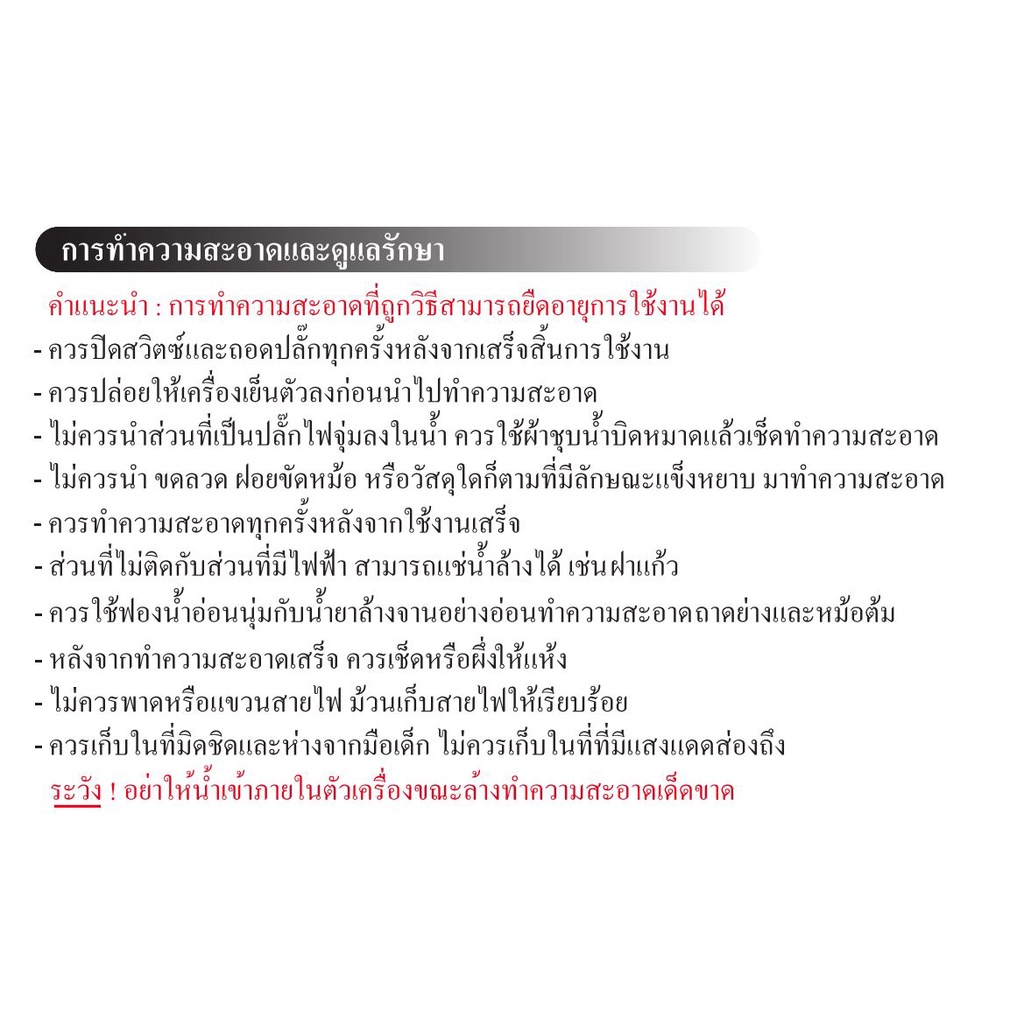 การทำความสะอาดและดูแลรักษา

คำแนะนำ : การทำความสะอาดที่ถูกวิธีสามารถยืดอายุการใช้งานได้

- ควรปิดสวิตซ์และถอดปลั๊กทุกครั้งหลังจากเสร็จสิ้นการใช้งาน
- ควรปล่อยให้เครื่องเย็นตัวลงก่อนนำไปทำความสะอาด
- ไม่ควรนำส่วนที่เป็นปลั๊กไฟจุ่มลงในน้ำ ควรใช้ผ้าชุบน้ำบิดหมาดแล้วเช็ดทำความสะอาด
- ไม่ควรนำ ขดลวด ฝอยขัดหม้อ หรือวัสดุใดก็ตามที่มีลักษณะแข็งหยาบ มาทำความสะอาด
- ควรทำความสะอาดทุกครั้งหลังจากใช้งานเสร็จ
- ส่วนที่ไม่ติดกับส่วนที่มีไฟฟ้า สามารถแช่น้ำล้างได้ เช่นฝาแก้ว
- ควรใช้ฟองน้ำอ่อนนุ่มกับน้ำยาล้างจานอย่างอ่อนทำความสะอาดถาดย่างและหม้อต้ม
- หลังจากทำความสะอาดเสร็จ ควรเช็ดหรือผึ่งให้แห้ง
- ไม่ควรพาดหรือแขวนสายไฟ ม้วนเก็บสายไฟให้เรียบร้อย
- ควรเก็บในที่มิดชิดและห่างจากมือเด็ก ไม่ควรเก็บในที่ที่มีแสงแดดส่องถึง

ระวัง ! อย่าให้น้ำเข้าภายในตัวเครื่องขณะล้างทำความสะอาดเด็ดขาด